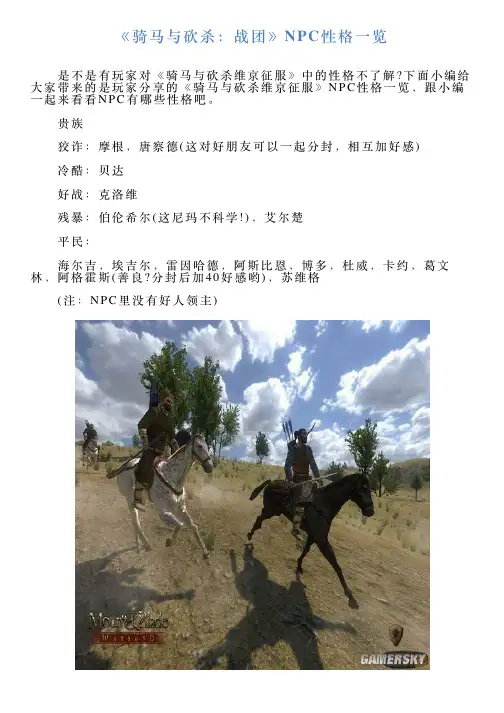 《骑马与砍杀：战团》NPC性格一览

是不是有玩家对《骑马与砍杀维京征服》中的性格不了解?下面小编给大家带来的是玩家分享的《骑马与砍杀维京征服》NPC性格一览，跟小编一起来看看NPC有哪些性格吧。

贵族

狡诈：摩根，唐察德(这对好朋友可以一起分封，相互加好感)

冷酷：贝达

好战：克洛维

残暴：伯伦希尔(这尼玛不科学!)、艾尔楚

平民：

海尔吉，埃吉尔，雷因哈德，阿斯比恩，博多，杜威，卡约，葛文林，阿格霍斯(善良?分封后加40好感哟)，苏维格

(注：NPC里没有好人领主)

Mount&Blade
Warband

GAMERSKY